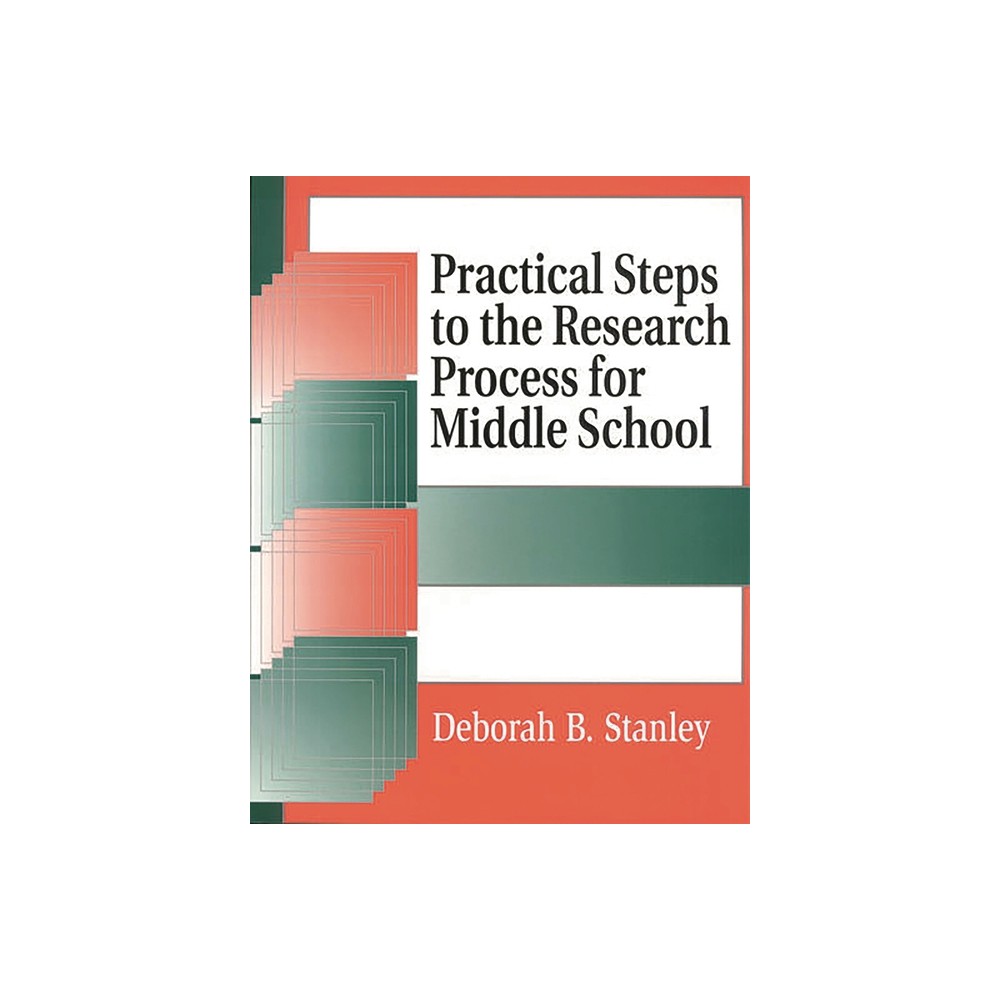 Practical Steps to the Research Process for Middle School

Deborah B. Stanley